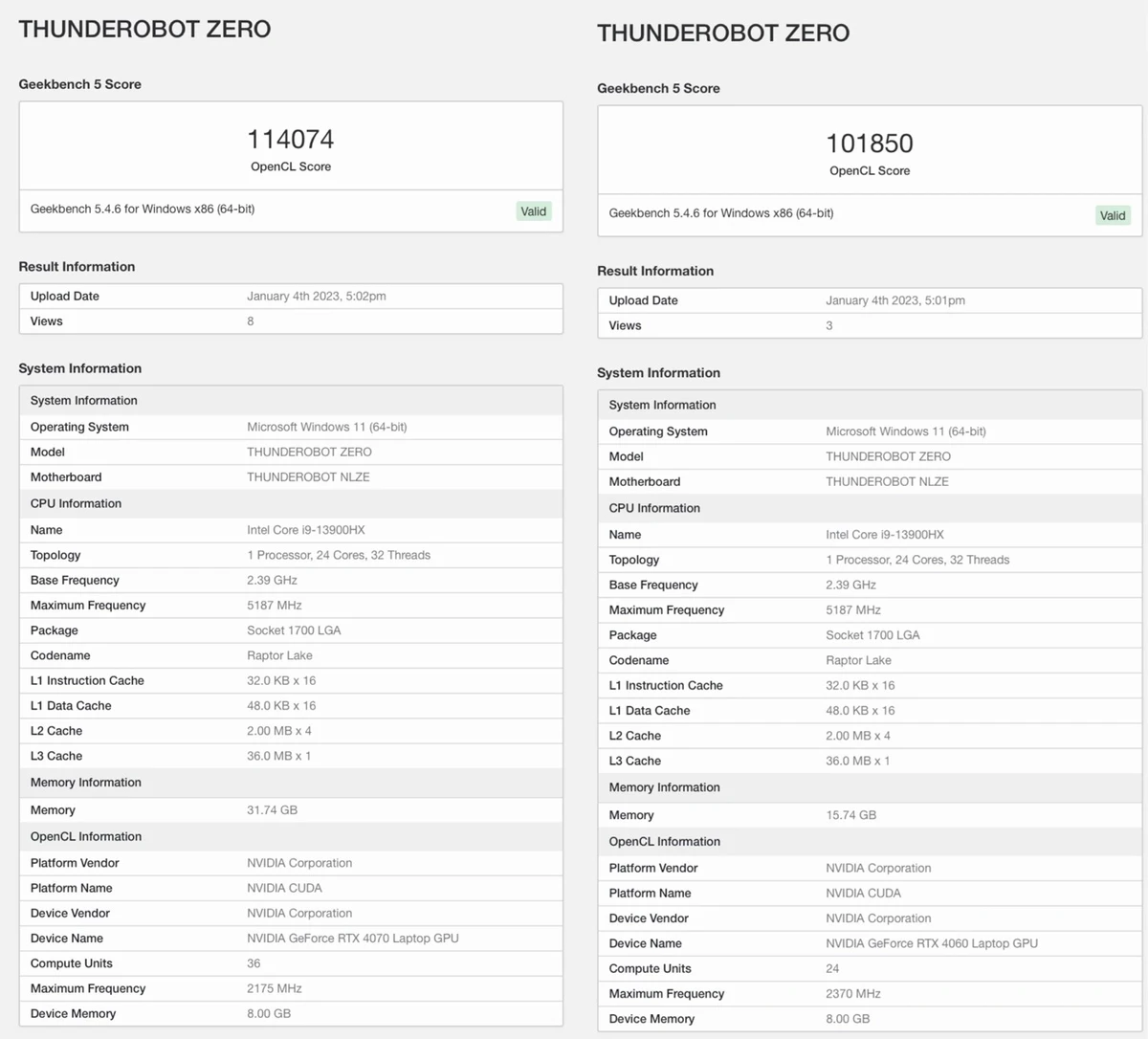 THUNDEROBOT ZERO

Geekbench 5 Score

114074
OpenCL Score

Geekbench 5.4.6 for Windows x86 (64-bit) Valid

Result Information

| Upload Date | January 4th 2023, 5:02pm |
|---|---|
| Views | 8 |

System Information

| System Information | |
|---|---|
| Operating System | Microsoft Windows 11 (64-bit) |
| Model | THUNDEROBOT ZERO |
| Motherboard | THUNDEROBOT NLZE |
| CPU Information | |
| Name | Intel Core i9-13900HX |
| Topology | 1 Processor, 24 Cores, 32 Threads |
| Base Frequency | 2.39 GHz |
| Maximum Frequency | 5187 MHz |
| Package | Socket 1700 LGA |
| Codename | Raptor Lake |
| L1 Instruction Cache | 32.0 KB x 16 |
| L1 Data Cache | 48.0 KB x 16 |
| L2 Cache | 2.00 MB x 4 |
| L3 Cache | 36.0 MB x 1 |
| Memory Information | |
| Memory | 31.74 GB |
| OpenCL Information | |
| Platform Vendor | NVIDIA Corporation |
| Platform Name | NVIDIA CUDA |
| Device Vendor | NVIDIA Corporation |
| Device Name | NVIDIA GeForce RTX 4070 Laptop GPU |
| Compute Units | 36 |
| Maximum Frequency | 2175 MHz |
| Device Memory | 8.00 GB |

THUNDEROBOT ZERO

Geekbench 5 Score

101850
OpenCL Score

Geekbench 5.4.6 for Windows x86 (64-bit) Valid

Result Information

| Upload Date | January 4th 2023, 5:01pm |
|---|---|
| Views | 3 |

System Information

| System Information | |
|---|---|
| Operating System | Microsoft Windows 11 (64-bit) |
| Model | THUNDEROBOT ZERO |
| Motherboard | THUNDEROBOT NLZE |
| CPU Information | |
| Name | Intel Core i9-13900HX |
| Topology | 1 Processor, 24 Cores, 32 Threads |
| Base Frequency | 2.39 GHz |
| Maximum Frequency | 5187 MHz |
| Package | Socket 1700 LGA |
| Codename | Raptor Lake |
| L1 Instruction Cache | 32.0 KB x 16 |
| L1 Data Cache | 48.0 KB x 16 |
| L2 Cache | 2.00 MB x 4 |
| L3 Cache | 36.0 MB x 1 |
| Memory Information | |
| Memory | 15.74 GB |
| OpenCL Information | |
| Platform Vendor | NVIDIA Corporation |
| Platform Name | NVIDIA CUDA |
| Device Vendor | NVIDIA Corporation |
| Device Name | NVIDIA GeForce RTX 4060 Laptop GPU |
| Compute Units | 24 |
| Maximum Frequency | 2370 MHz |
| Device Memory | 8.00 GB |